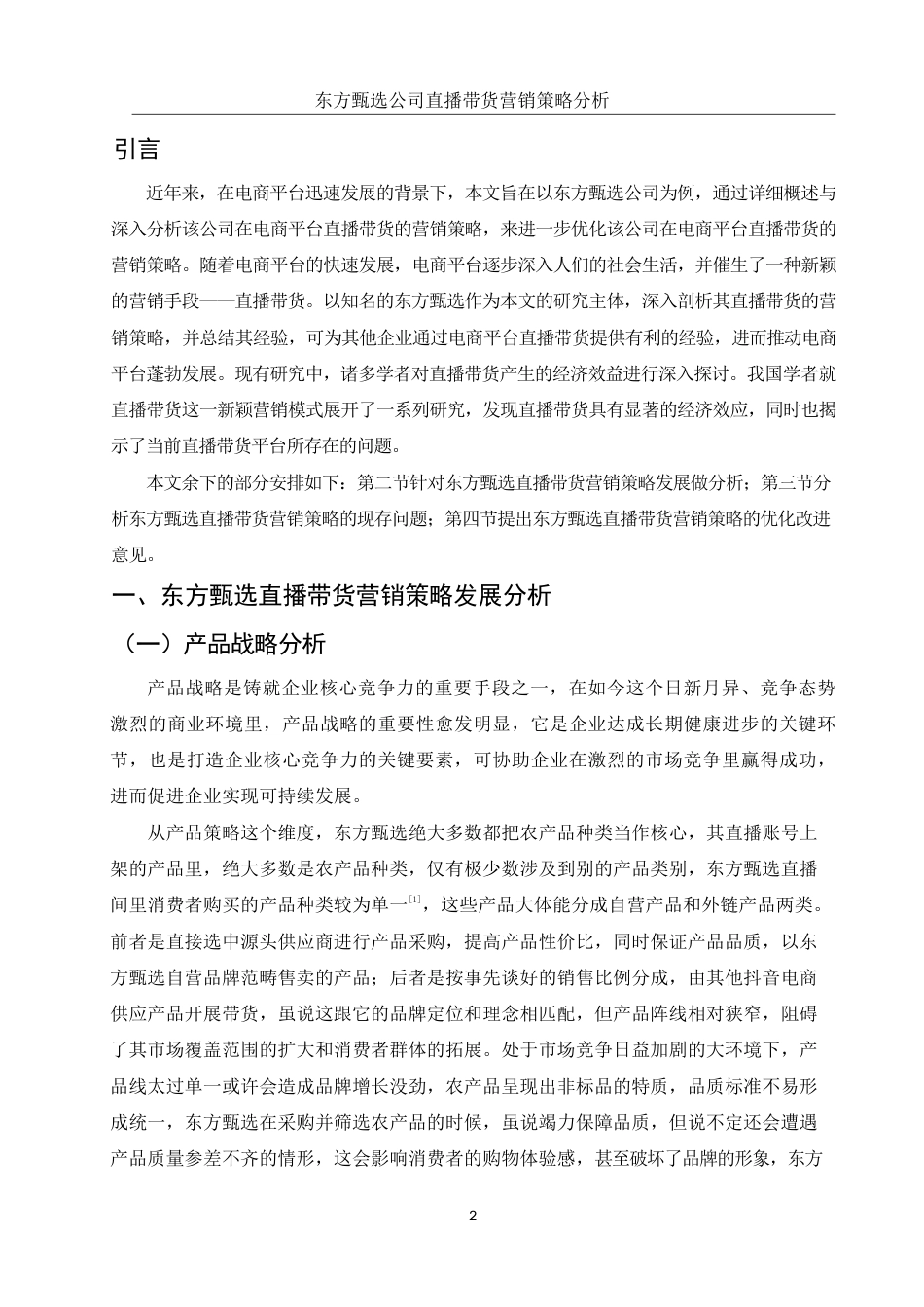 东方甄选公司直播带货营销策略分析

引言

近年来，在电商平台迅速发展的背景下，本文旨在以东方甄选公司为例，通过详细概述与深入分析该公司在电商平台直播带货的营销策略，来进一步优化该公司在电商平台直播带货的营销策略。随着电商平台的快速发展，电商平台逐步深入人们的社会生活，并催生了一种新颖的营销手段——直播带货。以知名的东方甄选作为本文的研究主体，深入剖析其直播带货的营销策略，并总结其经验，可为其他企业通过电商平台直播带货提供有利的经验，进而推动电商平台蓬勃发展。现有研究中，诸多学者对直播带货产生的经济效益进行深入探讨。我国学者就直播带货这一新颖营销模式展开了一系列研究，发现直播带货具有显著的经济效应，同时也揭示了当前直播带货平台所存在的问题。

本文余下的部分安排如下：第二节针对东方甄选直播带货营销策略发展做分析；第三节分析东方甄选直播带货营销策略的现存问题；第四节提出东方甄选直播带货营销策略的优化改进意见。

一、东方甄选直播带货营销策略发展分析

（一）产品战略分析

产品战略是铸就企业核心竞争力的重要手段之一，在如今这个日新月异、竞争态势激烈的商业环境里，产品战略的重要性愈发明显，它是企业达成长期健康进步的关键环节，也是打造企业核心竞争力的关键要素，可协助企业在激烈的市场竞争里赢得成功，进而促进企业实现可持续发展。

从产品策略这个维度，东方甄选绝大多数都把农产品种类当作核心，其直播账号上架的产品里，绝大多数是农产品种类，仅有极少数涉及到别的产品类别，东方甄选直播间里消费者购买的产品种类较为单一$^{[1]}$，这些产品大体能分成自营产品和外链产品两类。前者是直接选中源头供应商进行产品采购，提高产品性价比，同时保证产品品质，以东方甄选自营品牌范畴售卖的产品；后者是按事先谈好的销售比例分成，由其他抖音电商供应产品开展带货，虽说这跟它的品牌定位和理念相匹配，但产品阵线相对狭窄，阻碍了其市场覆盖范围的扩大和消费者群体的拓展。处于市场竞争日益加剧的大环境下，产品线太过单一或许会造成品牌增长没劲，农产品呈现出非标品的特质，品质标准不易形成统一，东方甄选在采购并筛选农产品的时候，虽说竭力保障品质，但说不定还会遭遇产品质量参差不齐的情形，这会影响消费者的购物体验感，甚至破坏了品牌的形象，东方

2